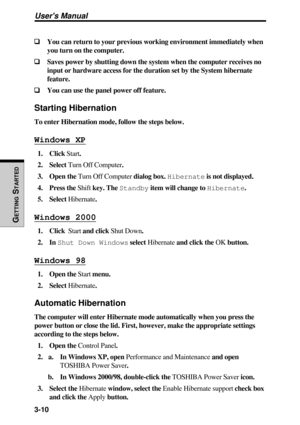 User's Manual

❑ You can return to your previous working environment immediately when you turn on the computer.

❑ Saves power by shutting down the system when the computer receives no input or hardware access for the duration set by the System hibernate feature.

❑ You can use the panel power off feature.

Starting Hibernation

To enter Hibernation mode, follow the steps below.

Windows XP

1. Click Start.
2. Select Turn Off Computer.
3. Open the Turn Off Computer dialog box. Hibernate is not displayed.
4. Press the Shift key. The Standby item will change to Hibernate.
5. Select Hibernate.

Windows 2000

1. Click Start and click Shut Down.
2. In Shut Down Windows select Hibernate and click the OK button.

Windows 98

1. Open the Start menu.
2. Select Hibernate.

Automatic Hibernation

The computer will enter Hibernate mode automatically when you press the power button or close the lid. First, however, make the appropriate settings according to the steps below.

1. Open the Control Panel.
2. a. In Windows XP, open Performance and Maintenance and open TOSHIBA Power Saver.
b. In Windows 2000/98, double-click the TOSHIBA Power Saver icon.
3. Select the Hibernate window, select the Enable Hibernate support check box and click the Apply button.

GETTING STARTED

3-10